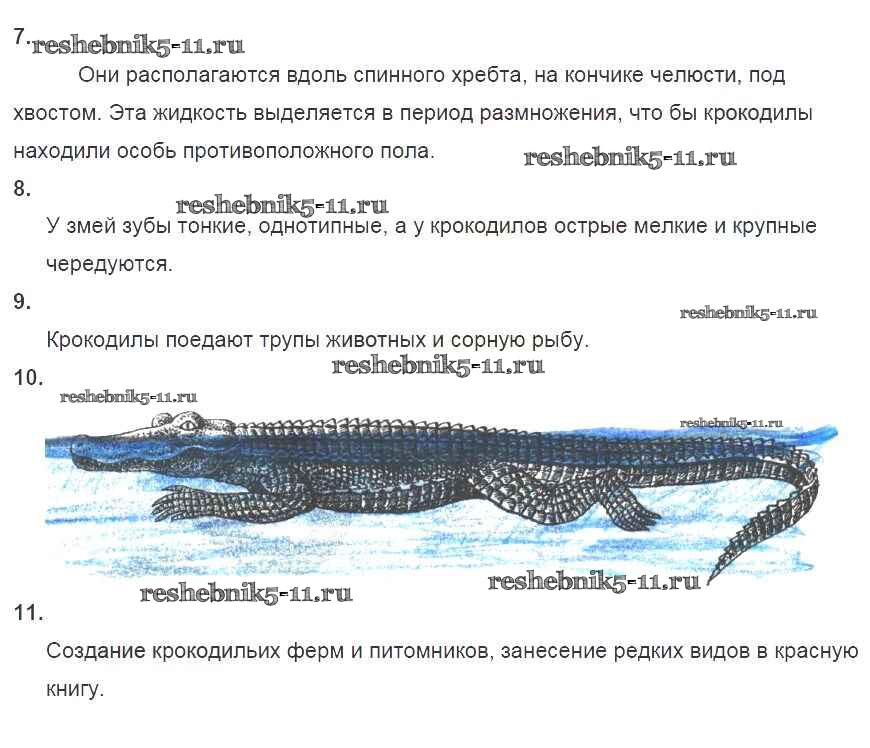 7.

Они располагаются вдоль спинного хребта, на кончике челюсти, под хвостом. Эта жидкость выделяется в период размножения, что бы крокодилы находили особь противоположного пола.

8.

У змей зубы тонкие, однотипные, а у крокодилов острые мелкие и крупные чередуются.

9.

Крокодилы поедают трупы животных и сорную рыбу.

10.

11.

Создание крокодильих ферм и питомников, занесение редких видов в красную книгу.

reshebnik5-11.ru